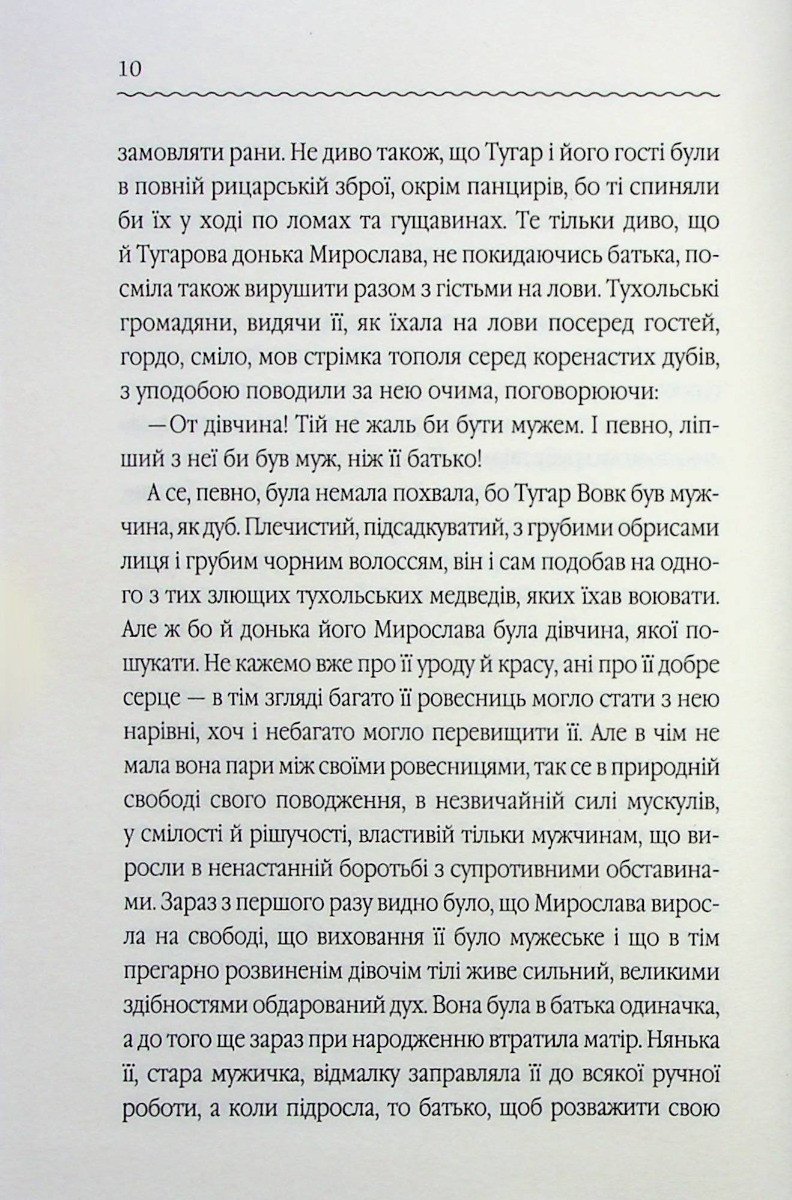 10

замовляти рани. Не диво також, що Тугар і його гості були в повній рицарській зброї, окрім панцирів, бо ті спиняли би їх у ході по ломах та гущавинах. Те тільки диво, що й Тугарова донька Мирослава, не покидаючись батька, посміла також вирушити разом з гістьми на лови. Тухольські громадяни, видячи її, як їхала на лови посеред гостей, гордо, сміло, мов стрімка тополя серед коренастих дубів, з уподобою поводили за нею очима, поговорюючи:

— От дівчина! Тій не жаль би бути мужем. І певно, ліпший з неї би був муж, ніж її батько!

А се, певно, була немала похвала, бо Тугар Вовк був мужчина, як дуб. Плечистий, підсадкуватий, з грубими обрисами лиця і грубим чорним волоссям, він і сам подобав на одного з тих злющих тухольських медведів, яких їхав воювати. Але ж бо й донька його Мирослава була дівчина, якої пошукати. Не кажемо вже про її уроду й красу, ані про її добре серце — в тім згляді багато її ровесниць могло стати з нею нарівні, хоч і небагато могло перевищити її. Але в чім не мала вона пари між своїми ровесницями, так се в природній свободі свого поводження, в незвичайній силі мускулів, у смілості й рішучості, властивій тільки мужчинам, що виросли в ненастанній боротьбі з супротивними обставинами. Зараз з першого разу видно було, що Мирослава виросла на свободі, що виховання її було мужеське і що в тім прегарно розвиненім дівочім тілі живе сильний, великими здібностями обдарований дух. Вона була в батька одиначка, а до того ще зараз при народженню втратила матір. Нянька її, стара мужичка, відмалку заправляла її до всякої ручної роботи, а коли підросла, то батько, щоб розважити свою